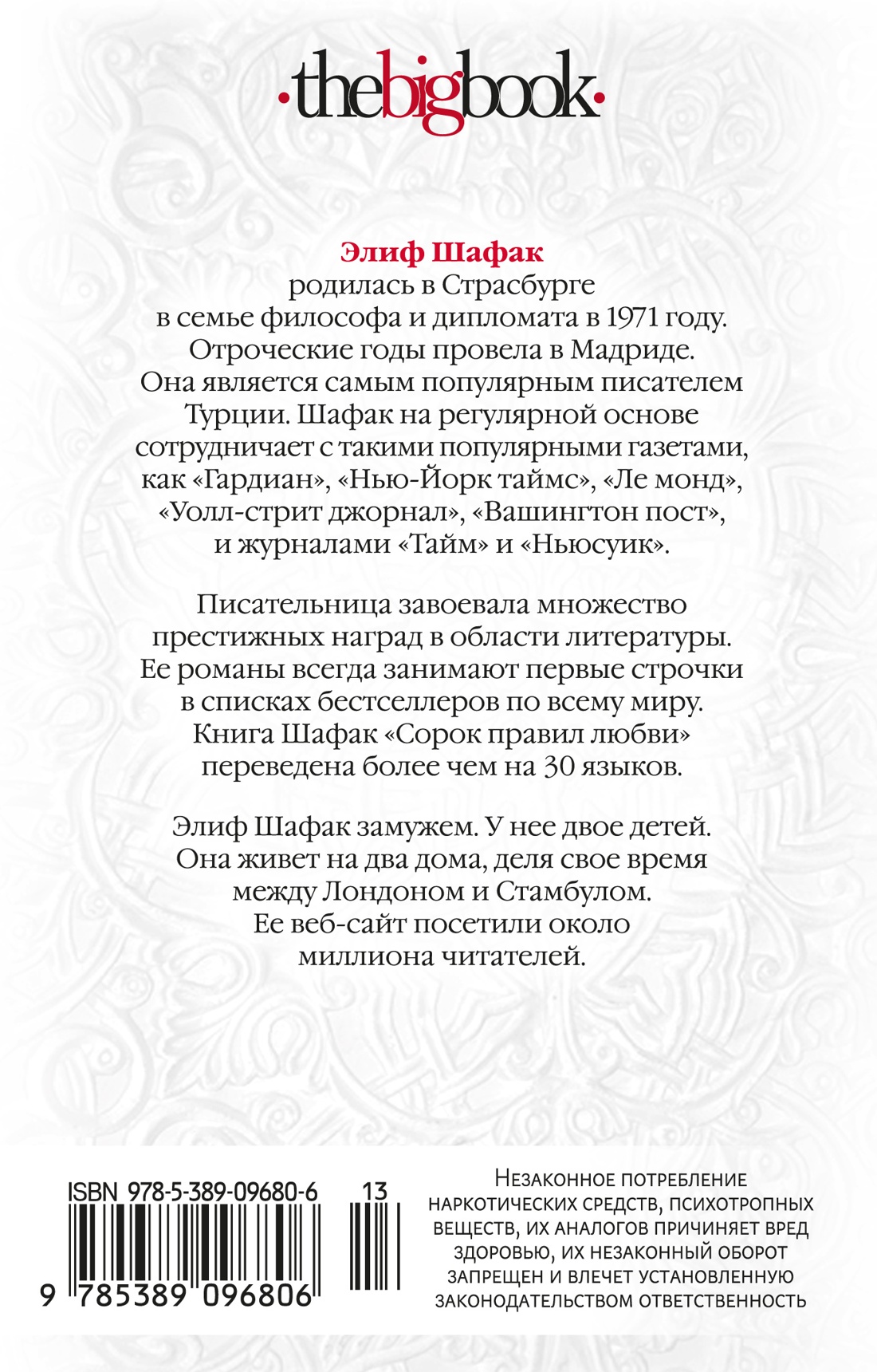 ·thebigbook·

Элиф Шафак родилась в Страсбурге в семье философа и дипломата в 1971 году. Отроческие годы провела в Мадриде. Она является самым популярным писателем Турции. Шафак на регулярной основе сотрудничает с такими популярными газетами, как «Гардиан», «Нью-Йорк таймс», «Ле монд», «Уолл-стрит джорнал», «Вашингтон пост», и журналами «Тайм» и «Ньюсуик».

Писательница завоевала множество престижных наград в области литературы. Ее романы всегда занимают первые строчки в списках бестселлеров по всему миру. Книга Шафак «Сорок правил любви» переведена более чем на 30 языков.

Элиф Шафак замужем. У нее двое детей. Она живет на два дома, деля свое время между Лондоном и Стамбулом. Ее веб-сайт посетили около миллиона читателей.

ISBN 978-5-389-09680-6

13

9 785389 096806

НЕЗАКОННОЕ ПОТРЕБЛЕНИЕ НАРКОТИЧЕСКИХ СРЕДСТВ, ПСИХОТРОПНЫХ ВЕЩЕСТВ, ИХ АНАЛОГОВ ПРИЧИНЯЕТ ВРЕД ЗДОРОВЬЮ, ИХ НЕЗАКОННЫЙ ОБОРОТ ЗАПРЕЩЕН И ВЛЕЧЕТ УСТАНОВЛЕННУЮ ЗАКОНОДАТЕЛЬСТВОМ ОТВЕТСТВЕННОСТЬ